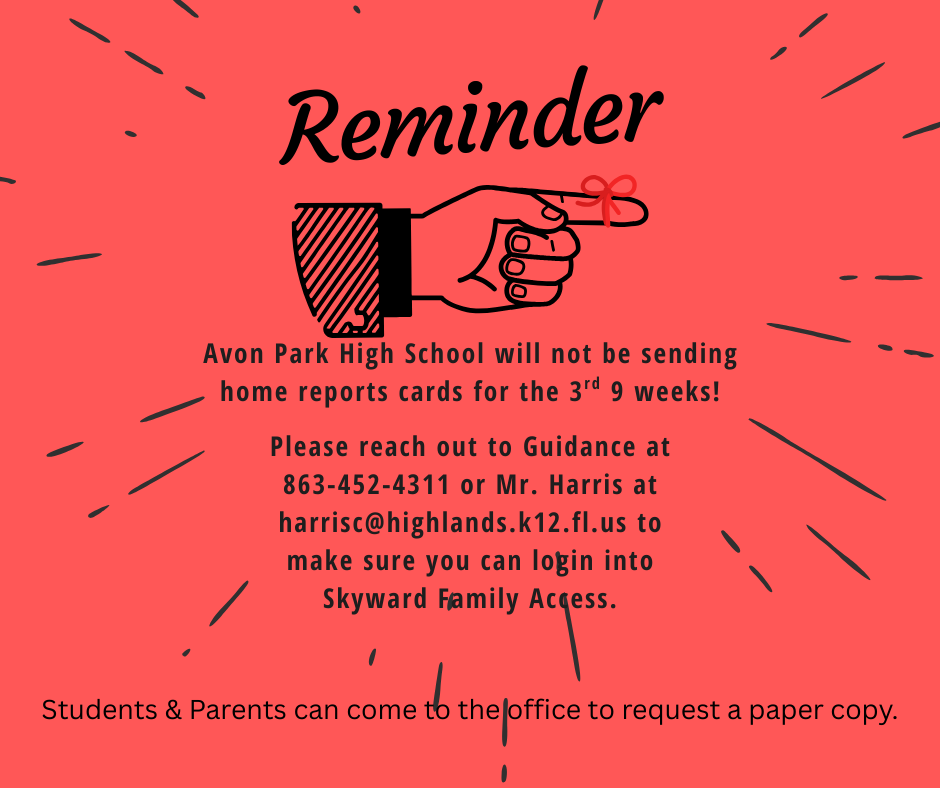 Reminder

Avon Park High School will not be sending home reports cards for the 3$^{rd}$ 9 weeks!

Please reach out to Guidance at 863-452-4311 or Mr. Harris at harrisc@highlands.k12.fl.us to make sure you can login into Skyward Family Access.

Students & Parents can come to the office to request a paper copy.